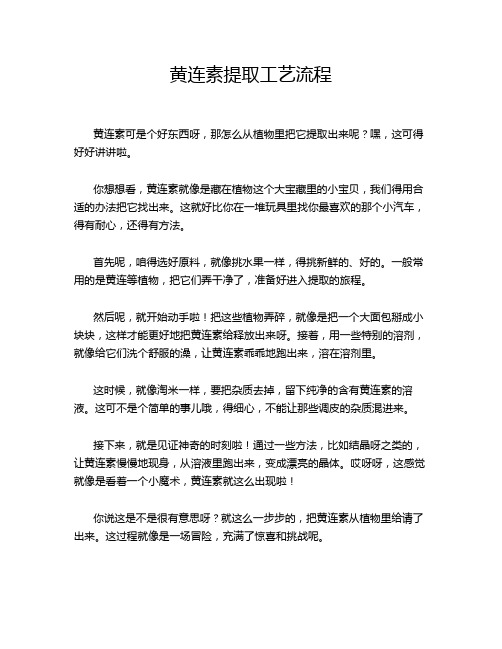 黄连素提取工艺流程

黄连素可是个好东西呀，那怎么从植物里把它提取出来呢？嘿，这可得好好讲讲啦。

你想想看，黄连素就像是藏在植物这个大宝藏里的小宝贝，我们得用合适的办法把它找出来。这就好比你在一堆玩具里找你最喜欢的那个小汽车，得有耐心，还得有方法。

首先呢，咱得选好原料，就像挑水果一样，得挑新鲜的、好的。一般常用的是黄连等植物，把它们弄干净了，准备好进入提取的旅程。

然后呢，就开始动手啦！把这些植物弄碎，就像是把一个大面包掰成小块块，这样才能更好地把黄连素给释放出来呀。接着，用一些特别的溶剂，就像给它们洗个舒服的澡，让黄连素乖乖地跑出来，溶在溶剂里。

这时候，就像淘米一样，要把杂质去掉，留下纯净的含有黄连素的溶液。这可不是个简单的事儿哦，得细心，不能让那些调皮的杂质混进来。

接下来，就是见证神奇的时刻啦！通过一些方法，比如结晶呀之类的，让黄连素慢慢地现身，从溶液里跑出来，变成漂亮的晶体。哎呀呀，这感觉就像是看着一个小魔术，黄连素就这么出现啦！

你说这是不是很有意思呀？就这么一步步的，把黄连素从植物里给请了出来。这过程就像是一场冒险，充满了惊喜和挑战呢。